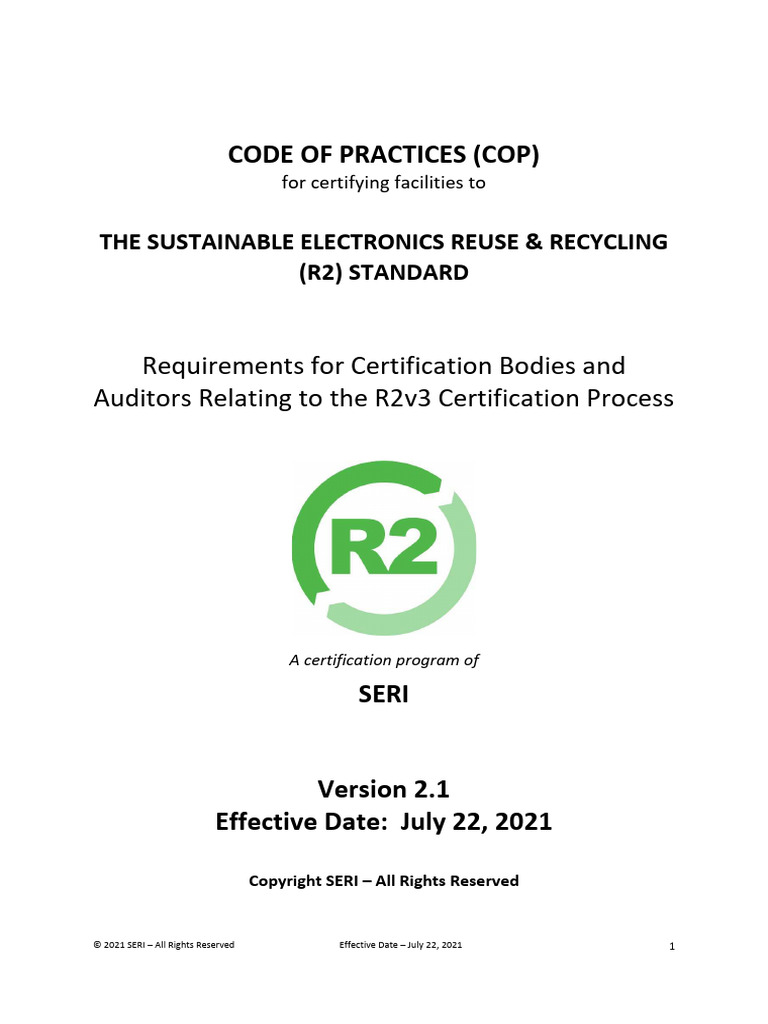 CODE OF PRACTICES (COP)
for certifying facilities to

THE SUSTAINABLE ELECTRONICS REUSE & RECYCLING (R2) STANDARD

Requirements for Certification Bodies and Auditors Relating to the R2v3 Certification Process

R2

A certification program of

SERI

Version 2.1
Effective Date: July 22, 2021

Copyright SERI – All Rights Reserved

© 2021 SERI – All Rights Reserved Effective Date – July 22, 2021 1